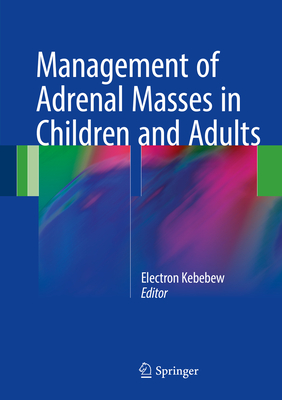 Management of Adrenal Masses in Children and Adults

Electron Kebebew
Editor

Springer